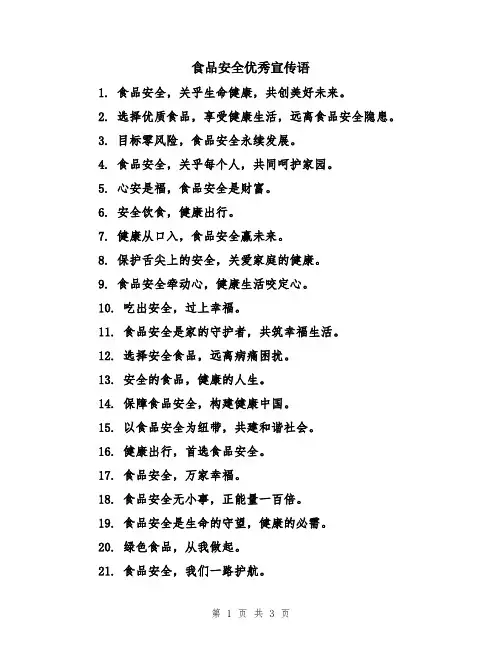 食品安全优秀宣传语

1. 食品安全，关乎生命健康，共创美好未来。

2. 选择优质食品，享受健康生活，远离食品安全隐患。

3. 目标零风险，食品安全永续发展。

4. 食品安全，关乎每个人，共同呵护家园。

5. 心安是福，食品安全是财富。

6. 安全饮食，健康出行。

7. 健康从口入，食品安全赢未来。

8. 保护舌尖上的安全，关爱家庭的健康。

9. 食品安全牵动心，健康生活咬定心。

10. 吃出安全，过上幸福。

11. 食品安全是家的守护者，共筑幸福生活。

12. 选择安全食品，远离病痛困扰。

13. 安全的食品，健康的人生。

14. 保障食品安全，构建健康中国。

15. 以食品安全为纽带，共建和谐社会。

16. 健康出行，首选食品安全。

17. 食品安全，万家幸福。

18. 食品安全无小事，正能量一百倍。

19. 食品安全是生命的守望，健康的必需。

20. 绿色食品，从我做起。

21. 食品安全，我们一路护航。

第 1 页 共 3 页